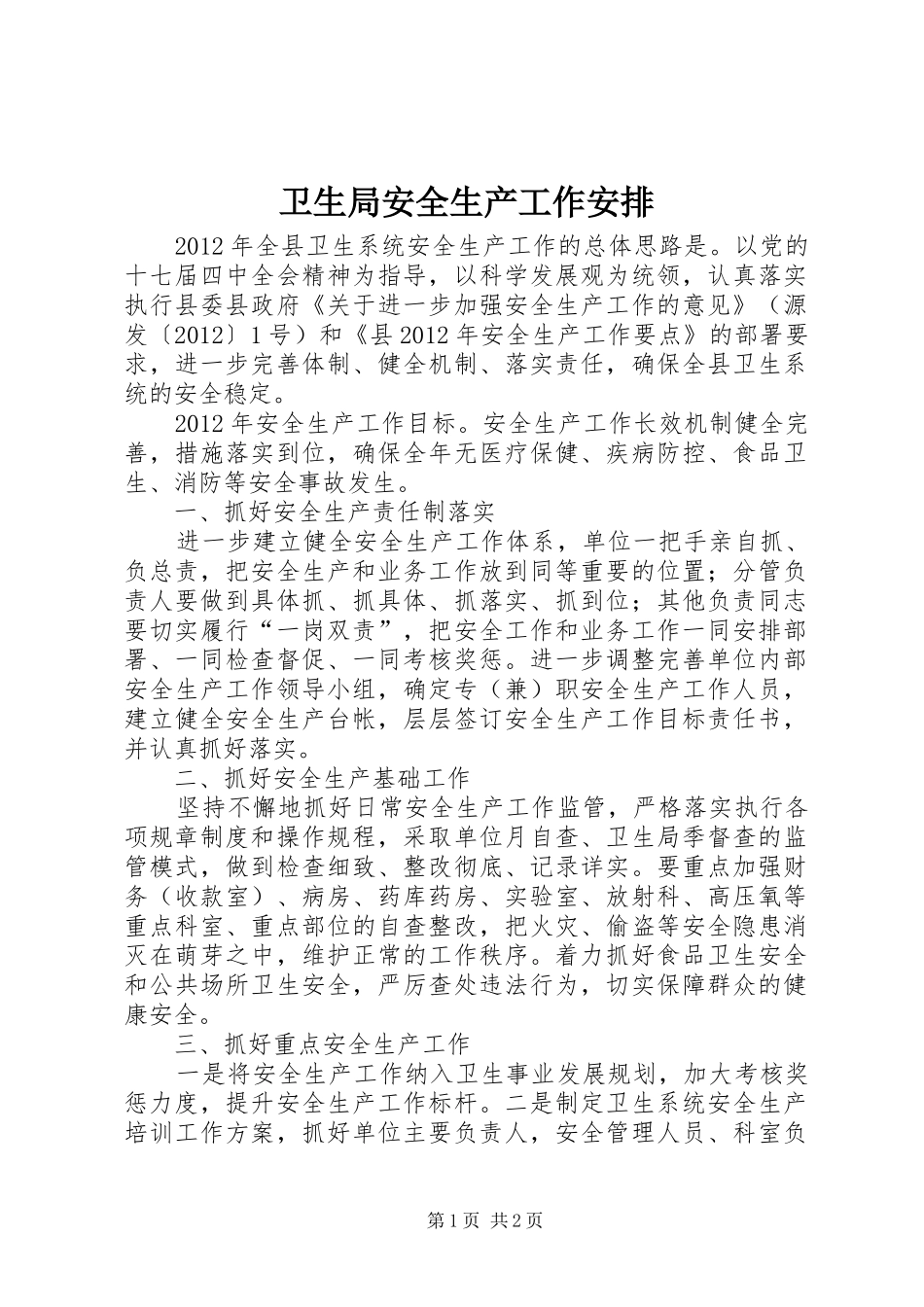 卫生局安全生产工作安排

2012年全县卫生系统安全生产工作的总体思路是。以党的十七届四中全会精神为指导，以科学发展观为统领，认真落实执行县委县政府《关于进一步加强安全生产工作的意见》（源发〔2012〕1号）和《县2012年安全生产工作要点》的部署要求，进一步完善体制、健全机制、落实责任，确保全县卫生系统的安全稳定。

2012年安全生产工作目标。安全生产工作长效机制健全完善，措施落实到位，确保全年无医疗保健、疾病防控、食品卫生、消防等安全事故发生。

一、抓好安全生产责任制落实

进一步建立健全安全生产工作体系，单位一把手亲自抓、负总责，把安全生产和业务工作放到同等重要的位置；分管负责人要做到具体抓、抓具体、抓落实、抓到位；其他负责同志要切实履行“一岗双责”，把安全工作和业务工作一同安排部署、一同检查督促、一同考核奖惩。进一步调整完善单位内部安全生产工作领导小组，确定专（兼）职安全生产工作人员，建立健全安全生产台帐，层层签订安全生产工作目标责任书，并认真抓好落实。

二、抓好安全生产基础工作

坚持不懈地抓好日常安全生产工作监管，严格落实执行各项规章制度和操作规程，采取单位月自查、卫生局季督查的监管模式，做到检查细致、整改彻底、记录详实。要重点加强财务（收款室）、病房、药库药房、实验室、放射科、高压氧等重点科室、重点部位的自查整改，把火灾、偷盗等安全隐患消灭在萌芽之中，维护正常的工作秩序。着力抓好食品卫生安全和公共场所卫生安全，严厉查处违法行为，切实保障群众的健康安全。

三、抓好重点安全生产工作

一是将安全生产工作纳入卫生事业发展规划，加大考核奖惩力度，提升安全生产工作标杆。二是制定卫生系统安全生产培训工作方案，抓好单位主要负责人，安全管理人员、科室负

第1页 共2页